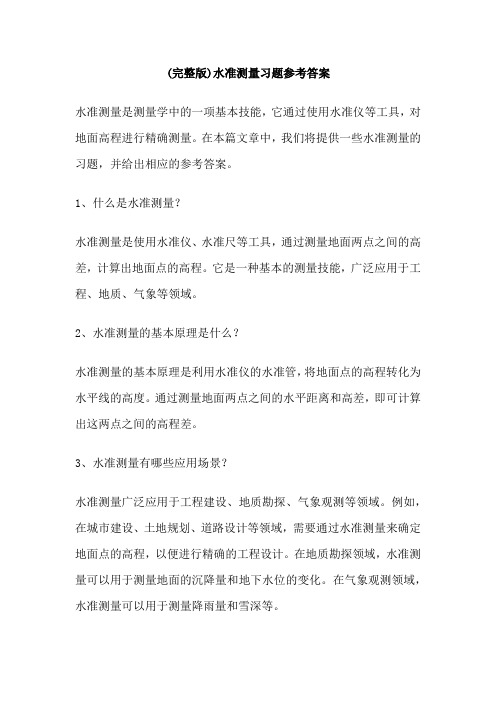 (完整版)水准测量习题参考答案

水准测量是测量学中的一项基本技能，它通过使用水准仪等工具，对地面高程进行精确测量。在本篇文章中，我们将提供一些水准测量的习题，并给出相应的参考答案。

1、什么是水准测量？

水准测量是使用水准仪、水准尺等工具，通过测量地面两点之间的高差，计算出地面点的高程。它是一种基本的测量技能，广泛应用于工程、地质、气象等领域。

2、水准测量的基本原理是什么？

水准测量的基本原理是利用水准仪的水准管，将地面点的高程转化为水平线的高度。通过测量地面两点之间的水平距离和高差，即可计算出这两点之间的高程差。

3、水准测量有哪些应用场景？

水准测量广泛应用于工程建设、地质勘探、气象观测等领域。例如，在城市建设、土地规划、道路设计等领域，需要通过水准测量来确定地面点的高程，以便进行精确的工程设计。在地质勘探领域，水准测量可以用于测量地面的沉降量和地下水位的变化。在气象观测领域，水准测量可以用于测量降雨量和雪深等。